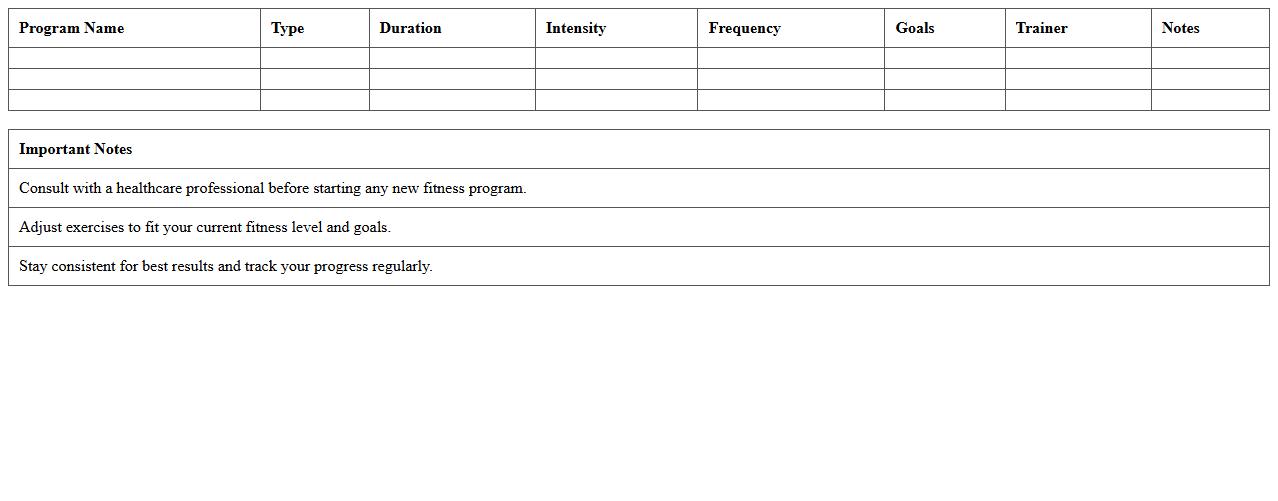 | Program Name | Type | Duration | Intensity | Frequency | Goals | Trainer | Notes |
|---|---|---|---|---|---|---|---|
| | | | | | | | |
| | | | | | | | |
| | | | | | | | |

| Important Notes |
|---|
| Consult with a healthcare professional before starting any new fitness program. |
| Adjust exercises to fit your current fitness level and goals. |
| Stay consistent for best results and track your progress regularly. |